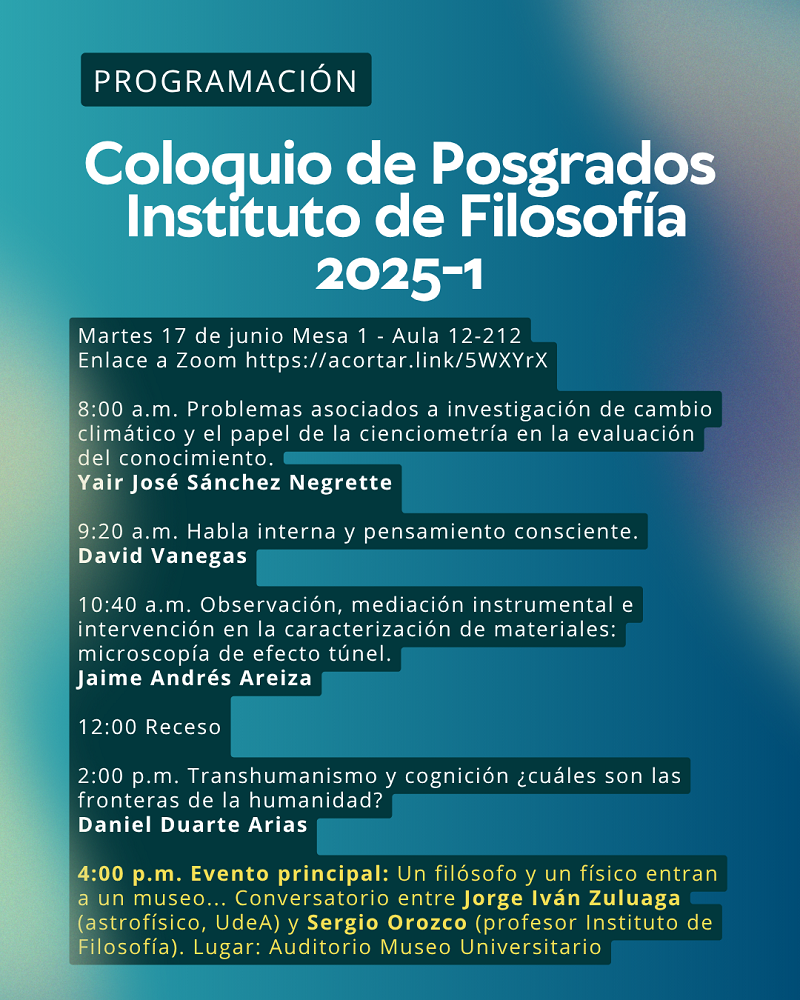 PROGRAMACIÓN

Coloquio de Posgrados Instituto de Filosofía 2025-1

Martes 17 de junio Mesa 1 - Aula 12-212
Enlace a Zoom https://acortar.link/5WXYrX

8:00 a.m. Problemas asociados a investigación de cambio climático y el papel de la cienciometría en la evaluación del conocimiento.
Yair José Sánchez Negrette

9:20 a.m. Habla interna y pensamiento consciente.
David Vanegas

10:40 a.m. Observación, mediación instrumental e intervención en la caracterización de materiales: microscopía de efecto túnel.
Jaime Andrés Areiza

12:00 Receso

2:00 p.m. Transhumanismo y cognición ¿cuáles son las fronteras de la humanidad?
Daniel Duarte Arias

4:00 p.m. Evento principal: Un filósofo y un físico entran a un museo... Conversatorio entre Jorge Iván Zuluaga (astrofísico, UdeA) y Sergio Orozco (profesor Instituto de Filosofía). Lugar: Auditorio Museo Universitario